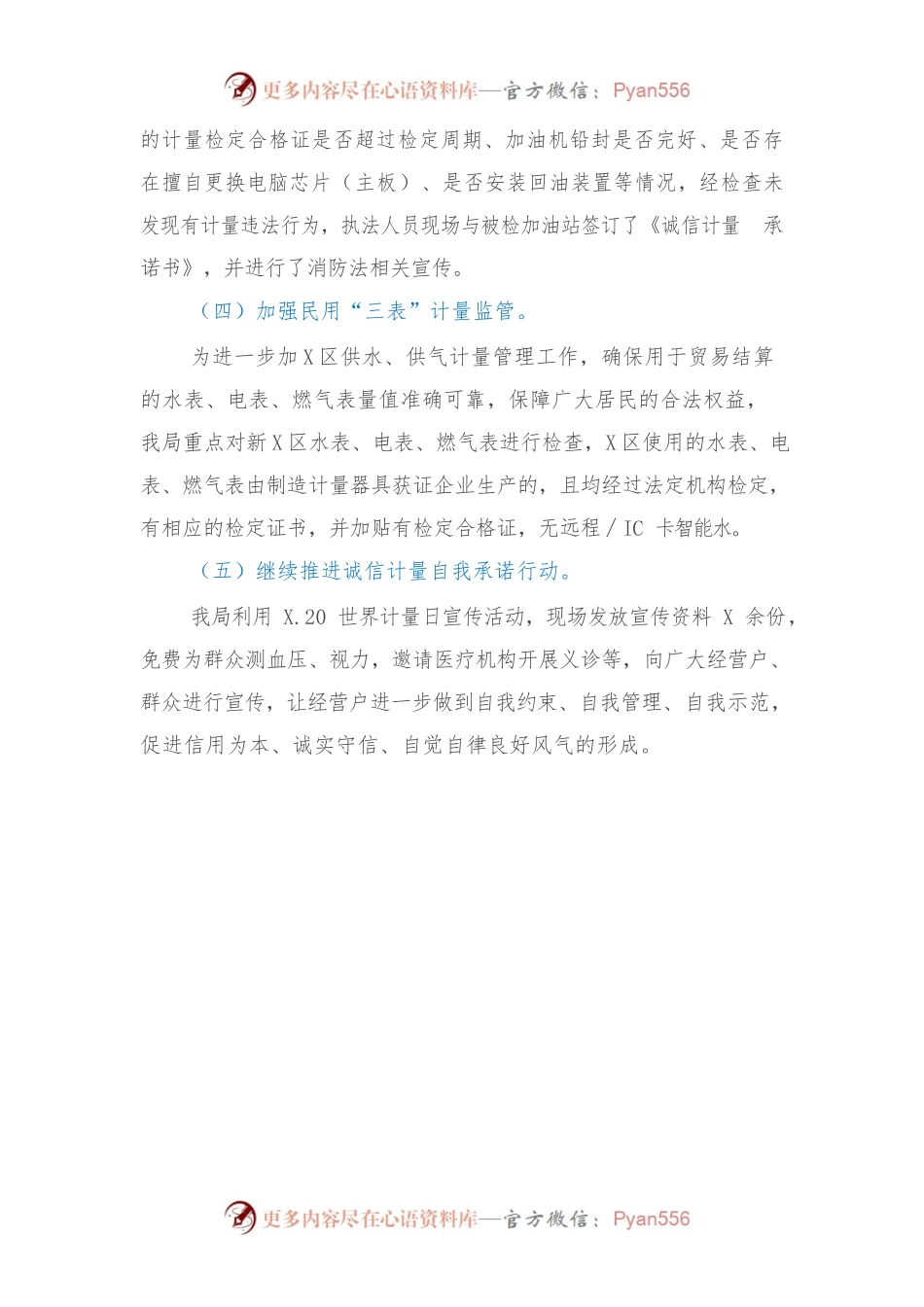 更多内容尽在心语资料库—官方微信：Pyan556

的计量检定合格证是否超过检定周期、加油机铅封是否完好、是否存在擅自更换电脑芯片（主板）、是否安装回油装置等情况，经检查未发现有计量违法行为，执法人员现场与被检加油站签订了《诚信计量 承诺书》，并进行了消防法相关宣传。

（四）加强民用“三表”计量监管。

为进一步加X区供水、供气计量管理工作，确保用于贸易结算的水表、电表、燃气表量值准确可靠，保障广大居民的合法权益，我局重点对新X区水表、电表、燃气表进行检查，X区使用的水表、电表、燃气表由制造计量器具获证企业生产的，且均经过法定机构检定，有相应的检定证书，并加贴有检定合格证，无远程/IC 卡智能水。

（五）继续推进诚信计量自我承诺行动。

我局利用 X.20 世界计量日宣传活动，现场发放宣传资料 X 余份，免费为群众测血压、视力，邀请医疗机构开展义诊等，向广大经营户、群众进行宣传，让经营户进一步做到自我约束、自我管理、自我示范，促进信用为本、诚实守信、自觉自律良好风气的形成。

更多内容尽在心语资料库—官方微信：Pyan556